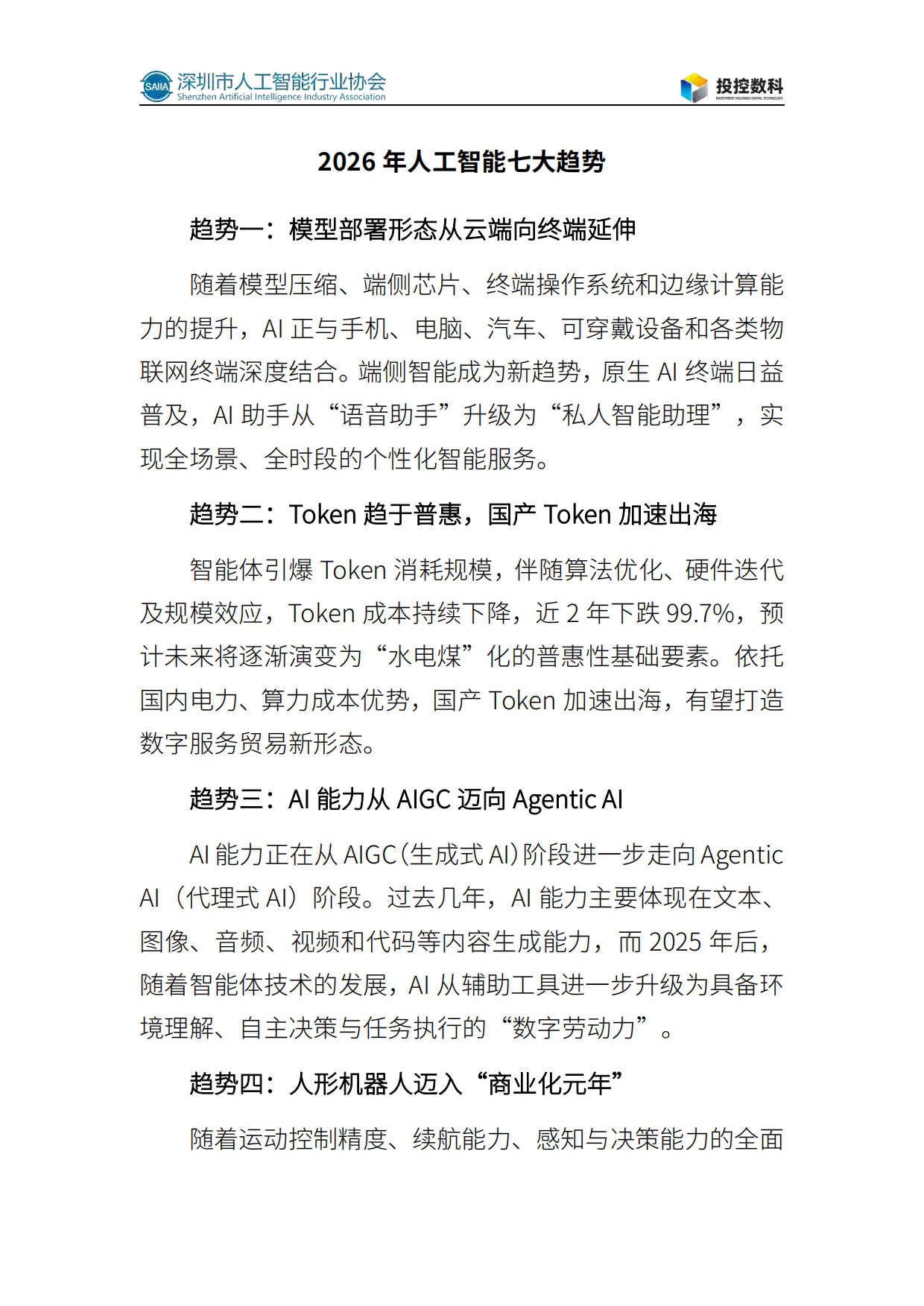 SAIIA 深圳市人工智能行业协会
Shenzhen Artificial Intelligence Industry Association

投控数科
INVESTMENT HOLDINGS DIGITAL TECHNOLOGY

2026 年人工智能七大趋势

趋势一：模型部署形态从云端向终端延伸

随着模型压缩、端侧芯片、终端操作系统和边缘计算能力的提升，AI 正与手机、电脑、汽车、可穿戴设备和各类物联网终端深度结合。端侧智能成为新趋势，原生 AI 终端日益普及，AI 助手从“语音助手”升级为“私人智能助理”，实现全场景、全时段的个性化智能服务。

趋势二：Token 趋于普惠，国产 Token 加速出海

智能体引爆 Token 消耗规模，伴随算法优化、硬件迭代及规模效应，Token 成本持续下降，近 2 年下跌 99.7%，预计未来将逐渐演变为“水电煤”化的普惠性基础要素。依托国内电力、算力成本优势，国产 Token 加速出海，有望打造数字服务贸易新形态。

趋势三：AI 能力从 AIGC 迈向 Agentic AI

AI 能力正在从 AIGC（生成式 AI）阶段进一步走向 Agentic AI（代理式 AI）阶段。过去几年，AI 能力主要体现在文本、图像、音频、视频和代码等内容生成能力，而 2025 年后，随着智能体技术的发展，AI 从辅助工具进一步升级为具备环境理解、自主决策与任务执行的“数字劳动力”。

趋势四：人形机器人迈入“商业化元年”

随着运动控制精度、续航能力、感知与决策能力的全面